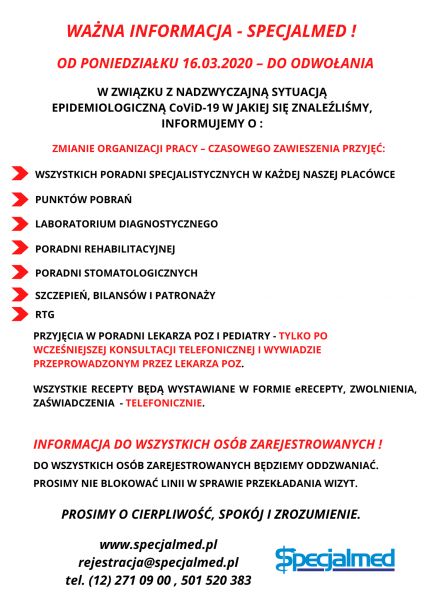 WAŻNA INFORMACJA - SPECJALMED !

OD PONIEDZIAŁKU 16.03.2020 – DO ODWOŁANIA

W ZWIĄZKU Z NADZWYCZAJNĄ SYTUACJĄ EPIDEMIOLOGICZNĄ CoViD-19 W JAKIEJ SIĘ ZNALEŹLIŚMY, INFORMUJEMY O :

ZMIANIE ORGANIZACJI PRACY – CZASOWEGO ZAWIESZENIA PRZYJĘĆ:

WSZYSTKICH PORADNI SPECJALISTYCZNYCH W KAŻDEJ NASZEJ PLACÓWCE

PUNKTÓW POBRAŃ

LABORATORIUM DIAGNOSTYCZNEGO

PORADNI REHABILITACYJNEJ

PORADNI STOMATOLOGICZNYCH

SZCZEPIEŃ, BILANSÓW I PATRONAŻY

RTG

PRZYJĘCIA W PORADNI LEKARZA POZ I PEDIATRY - TYLKO PO WCZEŚNIEJSZEJ KONSULTACJI TELEFONICZNEJ I WYWIADZIE PRZEPROWADZONYM PRZEZ LEKARZA POZ.

WSZYSTKIE RECEPTY BĘDĄ WYSTAWIANE W FORMIE eRECEPTY, ZWOLNIENIA, ZAŚWIADCZENIA - TELEFONICZNIE.

INFORMACJA DO WSZYSTKICH OSÓB ZAREJESTROWANYCH !

DO WSZYSTKICH OSÓB ZAREJESTROWANYCH BĘDZIEMY ODDZWANIAĆ.

PROSIMY NIE BLOKOWAĆ LINII W SPRAWIE PRZEKŁADANIA WIZYT.

PROSIMY O CIERPLIWOŚĆ, SPOKÓJ I ZROZUMIENIE.

www.specjalmed.pl
rejestracja@specjalmed.pl
tel. (12) 271 09 00 , 501 520 383

Specjalmed